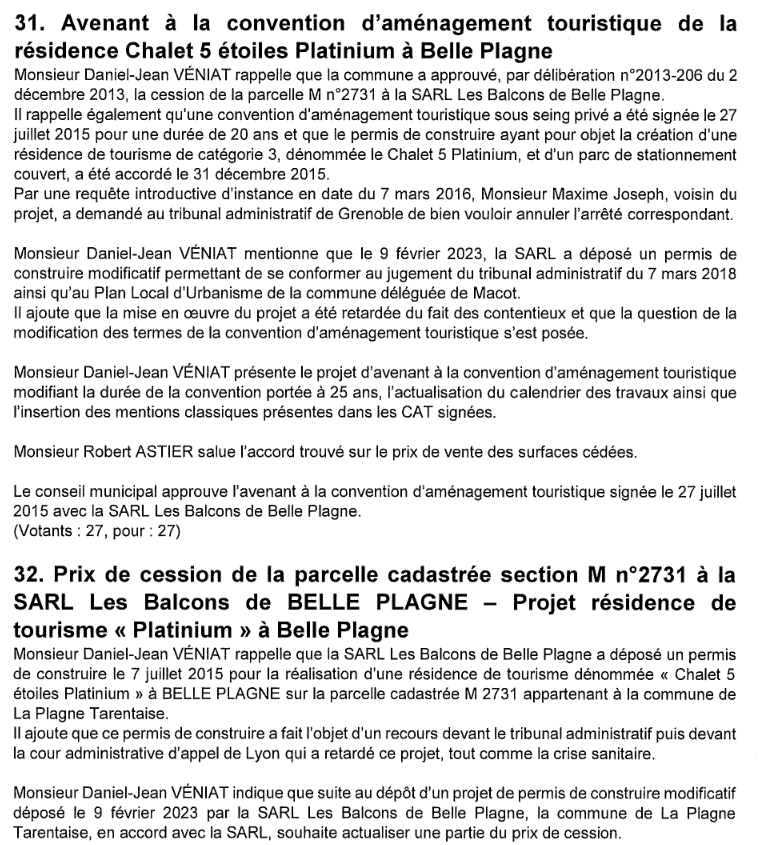 31. Avenant à la convention d'aménagement touristique de la résidence Chalet 5 étoiles Platinium à Belle Plagne

Monsieur Daniel-Jean VÉNIAT rappelle que la commune a approuvé, par délibération n°2013-206 du 2 décembre 2013, la cession de la parcelle M n°2731 à la SARL Les Balcons de Belle Plagne.
Il rappelle également qu'une convention d'aménagement touristique sous seing privé a été signée le 27 juillet 2015 pour une durée de 20 ans et que le permis de construire ayant pour objet la création d'une résidence de tourisme de catégorie 3, dénommée le Chalet 5 Platinium, et d'un parc de stationnement couvert, a été accordé le 31 décembre 2015.
Par une requête introductive d'instance en date du 7 mars 2016, Monsieur Maxime Joseph, voisin du projet, a demandé au tribunal administratif de Grenoble de bien vouloir annuler l'arrêté correspondant.

Monsieur Daniel-Jean VÉNIAT mentionne que le 9 février 2023, la SARL a déposé un permis de construire modificatif permettant de se conformer au jugement du tribunal administratif du 7 mars 2018 ainsi qu'au Plan Local d'Urbanisme de la commune déléguée de Macot.
Il ajoute que la mise en œuvre du projet a été retardée du fait des contentieux et que la question de la modification des termes de la convention d'aménagement touristique s'est posée.

Monsieur Daniel-Jean VÉNIAT présente le projet d'avenant à la convention d'aménagement touristique modifiant la durée de la convention portée à 25 ans, l'actualisation du calendrier des travaux ainsi que l'insertion des mentions classiques présentes dans les CAT signées.

Monsieur Robert ASTIER salue l'accord trouvé sur le prix de vente des surfaces cédées.

Le conseil municipal approuve l'avenant à la convention d'aménagement touristique signée le 27 juillet 2015 avec la SARL Les Balcons de Belle Plagne.
(Votants : 27, pour : 27)

32. Prix de cession de la parcelle cadastrée section M n°2731 à la SARL Les Balcons de BELLE PLAGNE – Projet résidence de tourisme « Platinium » à Belle Plagne

Monsieur Daniel-Jean VÉNIAT rappelle que la SARL Les Balcons de Belle Plagne a déposé un permis de construire le 7 juillet 2015 pour la réalisation d'une résidence de tourisme dénommée « Chalet 5 étoiles Platinium » à BELLE PLAGNE sur la parcelle cadastrée M 2731 appartenant à la commune de La Plagne Tarentaise.
Il ajoute que ce permis de construire a fait l'objet d'un recours devant le tribunal administratif puis devant la cour administrative d'appel de Lyon qui a retardé ce projet, tout comme la crise sanitaire.

Monsieur Daniel-Jean VÉNIAT indique que suite au dépôt d'un projet de permis de construire modificatif déposé le 9 février 2023 par la SARL Les Balcons de Belle Plagne, la commune de La Plagne Tarentaise, en accord avec la SARL, souhaite actualiser une partie du prix de cession.